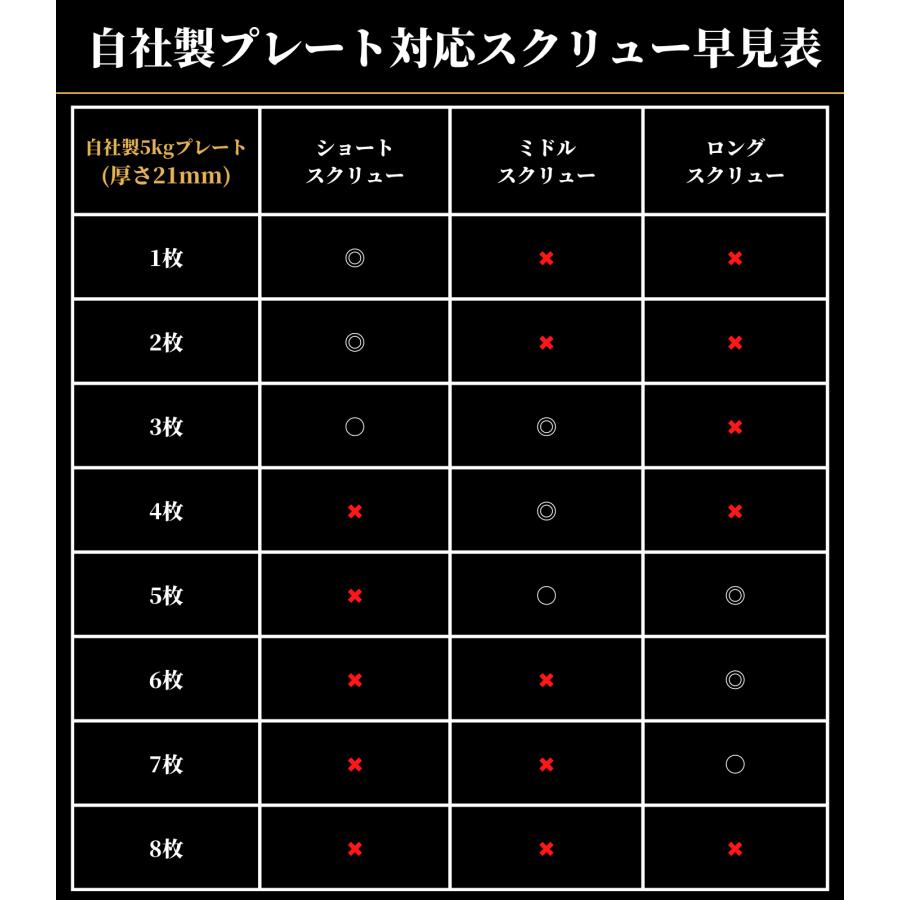 自社製プレート対応スクリュー早見表

| 自社製5kgプレート (厚さ21mm) | ショート スクリュー | ミドル スクリュー | ロング スクリュー |
|---|---|---|---|
| 1枚 | ◎ | ✖ | ✖ |
| 2枚 | ◎ | ✖ | ✖ |
| 3枚 | ○ | ◎ | ✖ |
| 4枚 | ✖ | ◎ | ✖ |
| 5枚 | ✖ | ○ | ◎ |
| 6枚 | ✖ | ✖ | ◎ |
| 7枚 | ✖ | ✖ | ○ |
| 8枚 | ✖ | ✖ | ✖ |